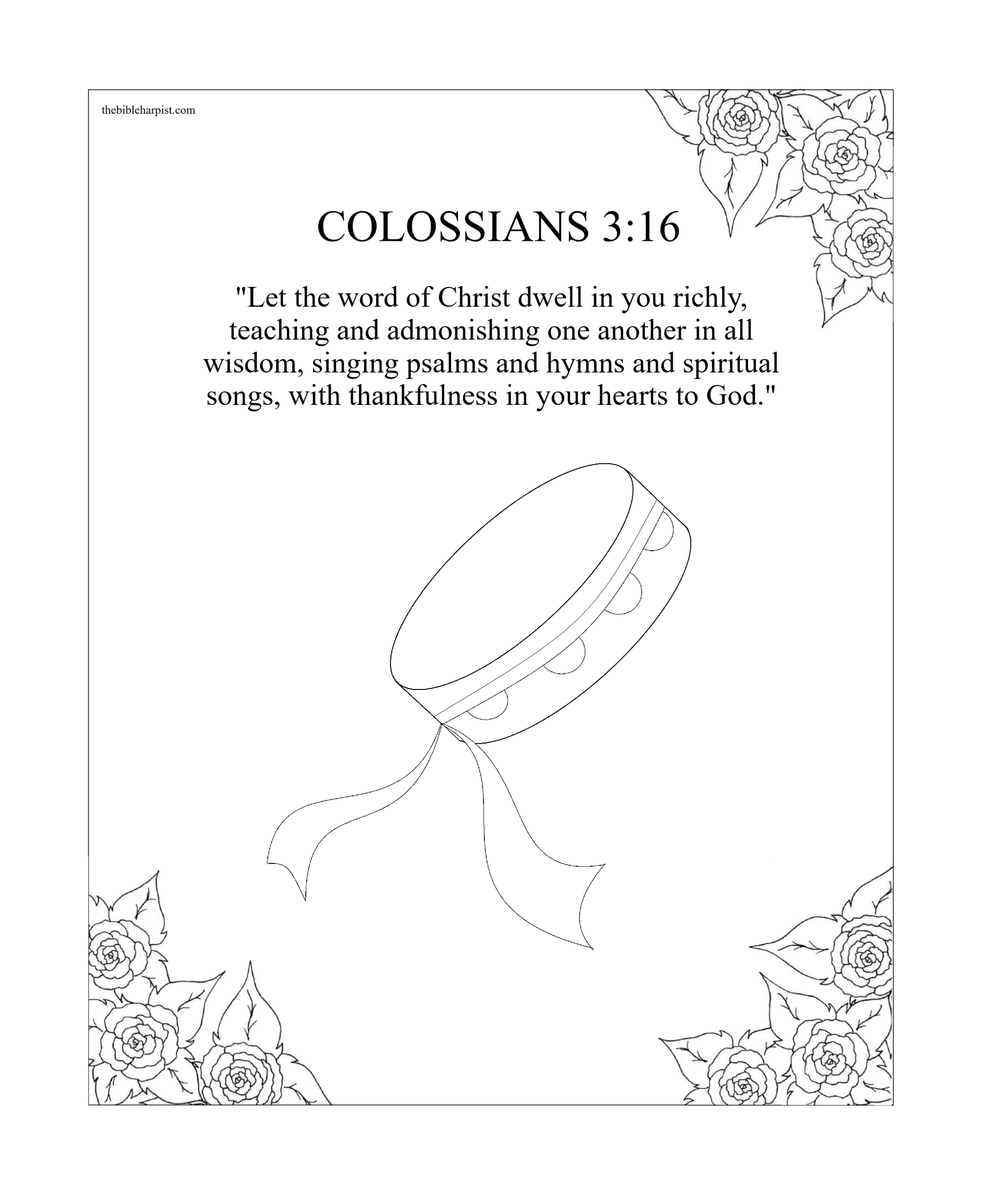 thebibleharpist.com

COLOSSIANS 3:16

"Let the word of Christ dwell in you richly, teaching and admonishing one another in all wisdom, singing psalms and hymns and spiritual songs, with thankfulness in your hearts to God."